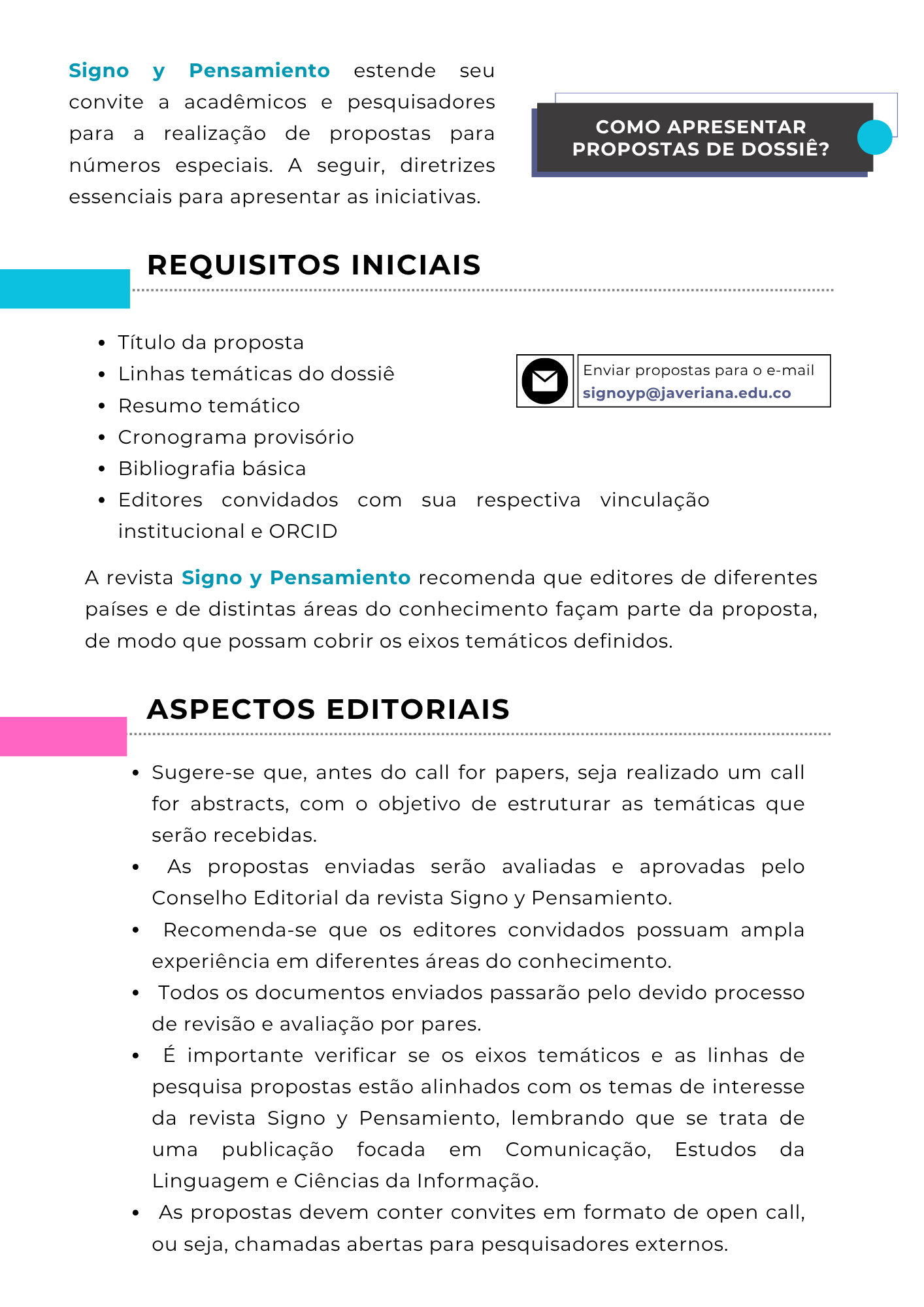 Signo y Pensamiento estende seu convite a acadêmicos e pesquisadores para a realização de propostas para números especiais. A seguir, diretrizes essenciais para apresentar as iniciativas.

COMO APRESENTAR PROPOSTAS DE DOSSIÊ?

REQUISITOS INICIAIS

- Título da proposta
- Linhas temáticas do dossiê
- Resumo temático
- Cronograma provisório
- Bibliografia básica
- Editores convidados com sua respectiva vinculação institucional e ORCID

Enviar propostas para o e-mail
signoyp@javeriana.edu.co

A revista Signo y Pensamiento recomenda que editores de diferentes países e de distintas áreas do conhecimento façam parte da proposta, de modo que possam cobrir os eixos temáticos definidos.

ASPECTOS EDITORIAIS

- Sugere-se que, antes do call for papers, seja realizado um call for abstracts, com o objetivo de estruturar as temáticas que serão recebidas.
- As propostas enviadas serão avaliadas e aprovadas pelo Conselho Editorial da revista Signo y Pensamiento.
- Recomenda-se que os editores convidados possuam ampla experiência em diferentes áreas do conhecimento.
- Todos os documentos enviados passarão pelo devido processo de revisão e avaliação por pares.
- É importante verificar se os eixos temáticos e as linhas de pesquisa propostas estão alinhados com os temas de interesse da revista Signo y Pensamiento, lembrando que se trata de uma publicação focada em Comunicação, Estudos da Linguagem e Ciências da Informação.
- As propostas devem conter convites em formato de open call, ou seja, chamadas abertas para pesquisadores externos.